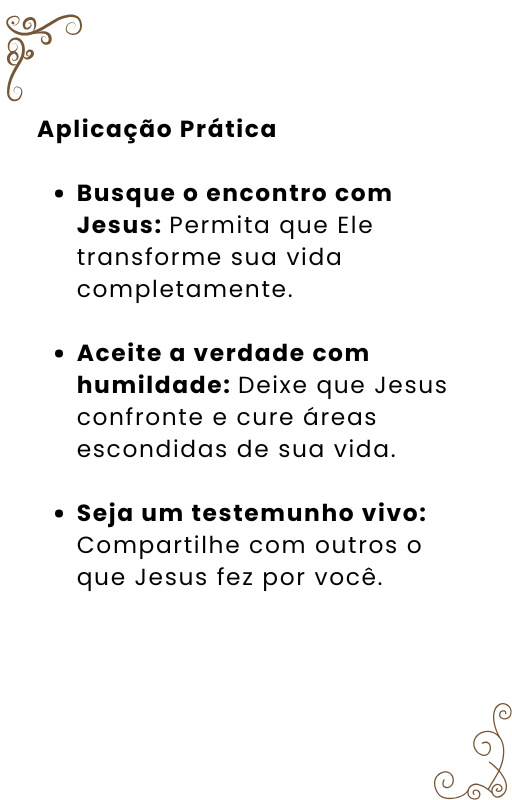 Aplicação Prática

• Busque o encontro com Jesus: Permita que Ele transforme sua vida completamente.

• Aceite a verdade com humildade: Deixe que Jesus confronte e cure áreas escondidas de sua vida.

• Seja um testemunho vivo: Compartilhe com outros o que Jesus fez por você.